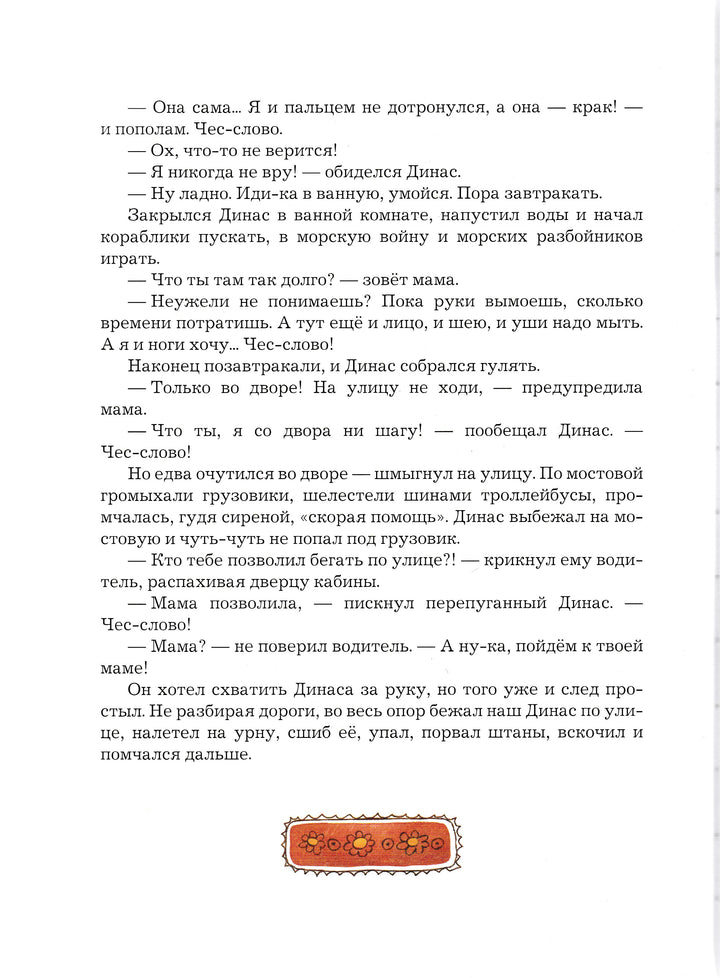 — Она сама... Я и пальцем не дотронулся, а она — крак! — и пополам. Чес-слово.

— Ох, что-то не верится!

— Я никогда не вру! — обиделся Динас.

— Ну ладно. Иди-ка в ванную, умойся. Пора завтракать.

Закрылся Динас в ванной комнате, напустил воды и начал кораблики пускать, в морскую войну и морских разбойников играть.

— Что ты там так долго? — зовёт мама.

— Неужели не понимаешь? Пока руки вымоешь, сколько времени потратишь. А тут ещё и лицо, и шею, и уши надо мыть. А я и ноги хочу... Чес-слово!

Наконец позавтракали, и Динас собрался гулять.

— Только во дворе! На улицу не ходи, — предупредила мама.

— Что ты, я со двора ни шагу! — пообещал Динас. — Чес-слово!

Но едва очутился во дворе — шмыгнул на улицу. По мостовой громыхали грузовики, шелестели шинами троллейбусы, промчалась, гудя сиреной, «скорая помощь». Динас выбежал на мостовую и чуть-чуть не попал под грузовик.

— Кто тебе позволил бегать по улице?! — крикнул ему водитель, распахивая дверцу кабины.

— Мама позволила, — пискнул перепуганный Динас. — Чес-слово!

— Мама? — не поверил водитель. — А ну-ка, пойдём к твоей маме!

Он хотел схватить Динаса за руку, но того уже и след простыл. Не разбирая дороги, во весь опор бежал наш Динас по улице, налетел на урну, сшиб её, упал, порвал штаны, вскочил и помчался дальше.